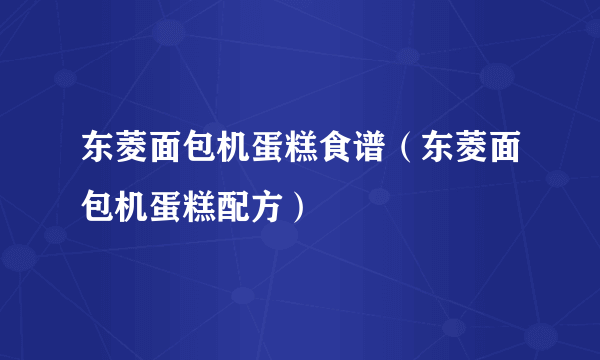 东菱面包机蛋糕食谱（东菱面包机蛋糕配方）